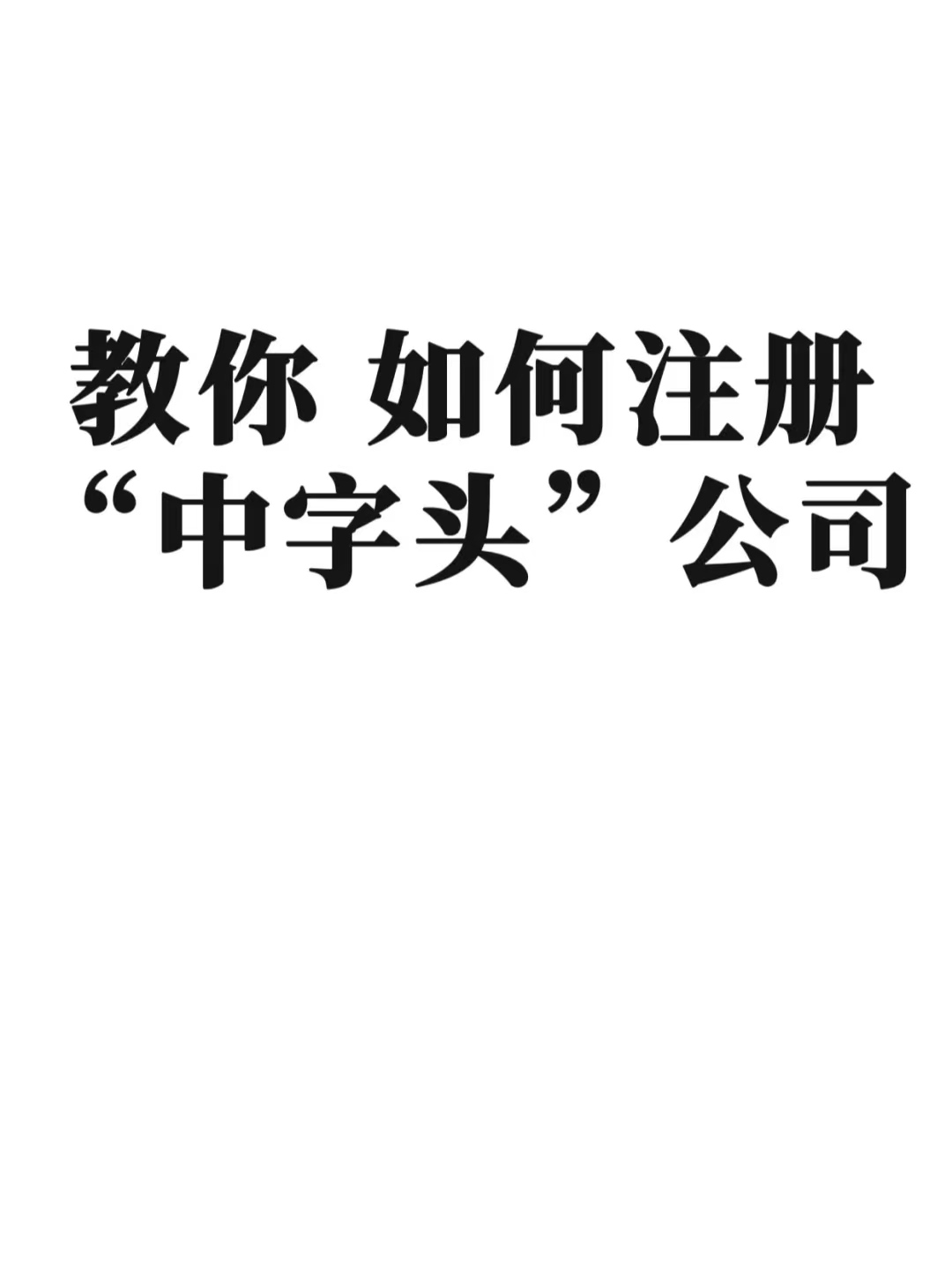 教你 如何注册
“中字头”公司